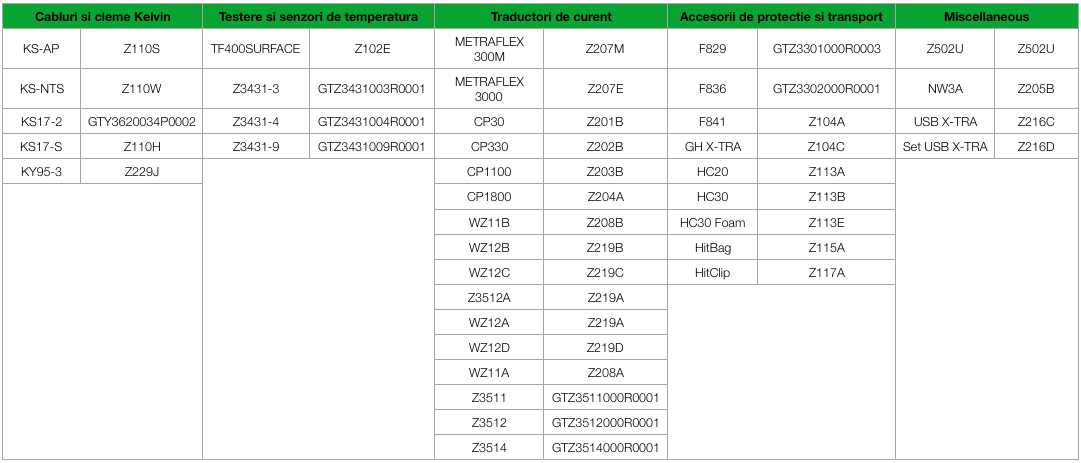 | Cabluri si cleme Kelvin | | Testere si senzori de temperatura | | Traductori de curent | | Accesorii de protectie si transport | | Miscellaneous | |
|---|---|---|---|---|---|---|---|---|---|
| KS-AP | Z110S | TF400SURFACE | Z102E | METRAFLEX 300M | Z207M | F829 | GTZ3301000R0003 | Z502U | Z502U |
| KS-NTS | Z110W | Z3431-3 | GTZ3431003R0001 | METRAFLEX 3000 | Z207E | F836 | GTZ3302000R0001 | NW3A | Z205B |
| KS17-2 | GTY3620034P0002 | Z3431-4 | GTZ3431004R0001 | CP30 | Z201B | F841 | Z104A | USB X-TRA | Z216C |
| KS17-S | Z110H | Z3431-9 | GTZ3431009R0001 | CP330 | Z202B | GH X-TRA | Z104C | Set USB X-TRA | Z216D |
| KY95-3 | Z229J | | | CP1100 | Z203B | HC20 | Z113A | | |
| | | | | CP1800 | Z204A | HC30 | Z113B | | |
| | | | | WZ11B | Z208B | HC30 Foam | Z113E | | |
| | | | | WZ12B | Z219B | HitBag | Z115A | | |
| | | | | WZ12C | Z219C | HitClip | Z117A | | |
| | | | | Z3512A | Z219A | | | | |
| | | | | WZ12A | Z219A | | | | |
| | | | | WZ12D | Z219D | | | | |
| | | | | WZ11A | Z208A | | | | |
| | | | | Z3511 | GTZ3511000R0001 | | | | |
| | | | | Z3512 | GTZ3512000R0001 | | | | |
| | | | | Z3514 | GTZ3514000R0001 | | | | |